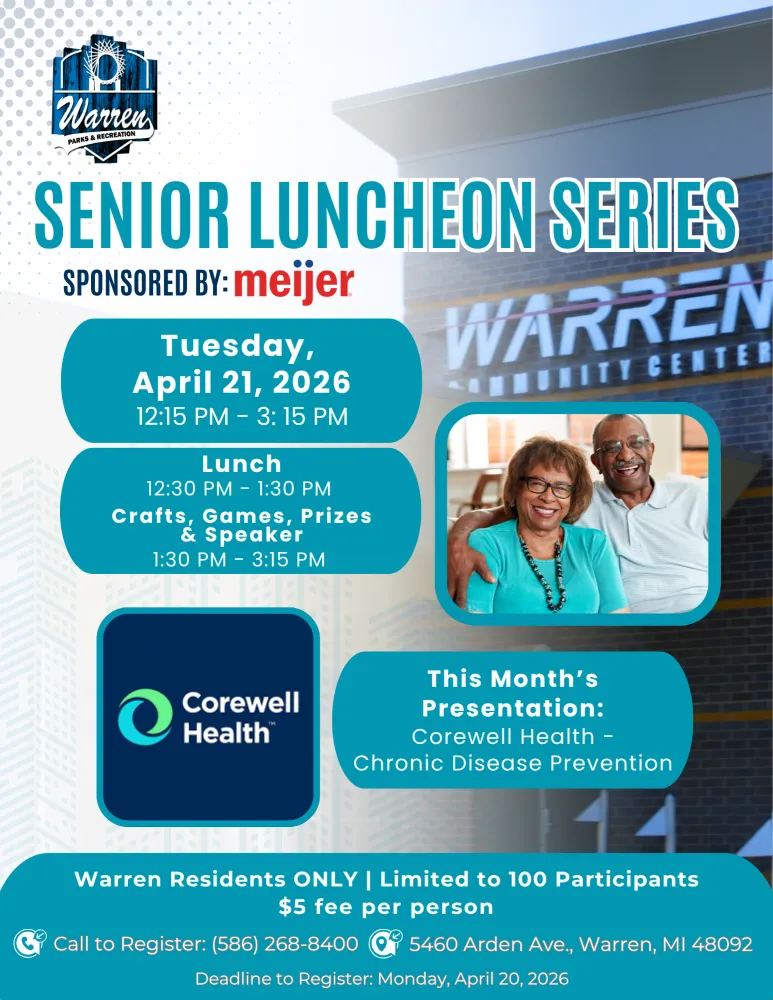 Warren
PARKS & RECREATION

SENIOR LUNCHEON SERIES

SPONSORED BY: meijer

WARREN
COMMUNITY CENTER

Tuesday, April 21, 2026
12:15 PM - 3: 15 PM

Lunch
12:30 PM - 1:30 PM
Crafts, Games, Prizes & Speaker
1:30 PM - 3:15 PM

Corewell Health

This Month's Presentation:
Corewell Health - Chronic Disease Prevention

Warren Residents ONLY | Limited to 100 Participants
$5 fee per person

Call to Register: (586) 268-8400
5460 Arden Ave., Warren, MI 48092

Deadline to Register: Monday, April 20, 2026